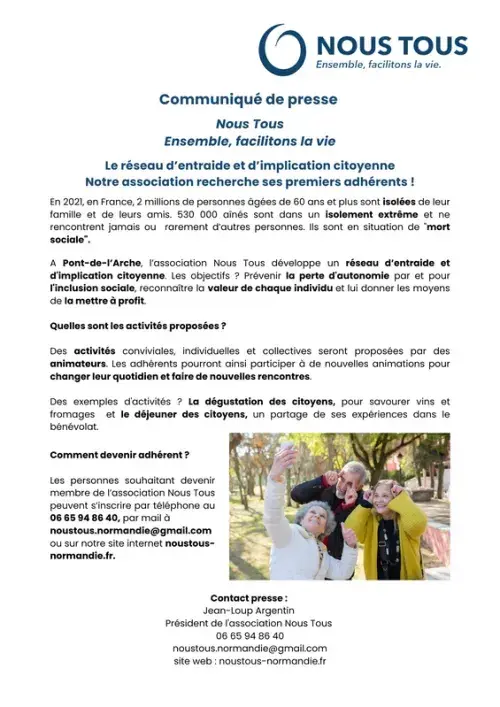 NOUS TOUS
Ensemble, facilitons la vie.

Communiqué de presse

Nous Tous
Ensemble, facilitons la vie

Le réseau d'entraide et d'implication citoyenne
Notre association recherche ses premiers adhérents !

En 2021, en France, 2 millions de personnes âgées de 60 ans et plus sont isolées de leur famille et de leurs amis. 530 000 aînés sont dans un isolement extrême et ne rencontrent jamais ou rarement d'autres personnes. Ils sont en situation de "mort sociale".

A Pont-de-l'Arche, l'association Nous Tous développe un réseau d'entraide et d'implication citoyenne. Les objectifs ? Prévenir la perte d'autonomie par et pour l'inclusion sociale, reconnaître la valeur de chaque individu et lui donner les moyens de la mettre à profit.

Quelles sont les activités proposées ?

Des activités conviviales, individuelles et collectives seront proposées par des animateurs. Les adhérents pourront ainsi participer à de nouvelles animations pour changer leur quotidien et faire de nouvelles rencontres.

Des exemples d'activités ? La dégustation des citoyens, pour savourer vins et fromages et le déjeuner des citoyens, un partage de ses expériences dans le bénévolat.

Comment devenir adhérent ?

Les personnes souhaitant devenir membre de l'association Nous Tous peuvent s'inscrire par téléphone au 06 65 94 86 40, par mail à noustous.normandie@gmail.com ou sur notre site internet noustous-normandie.fr.

Contact presse :
Jean-Loup Argentin
Président de l'association Nous Tous
06 65 94 86 40
noustous.normandie@gmail.com
site web : noustous-normandie.fr